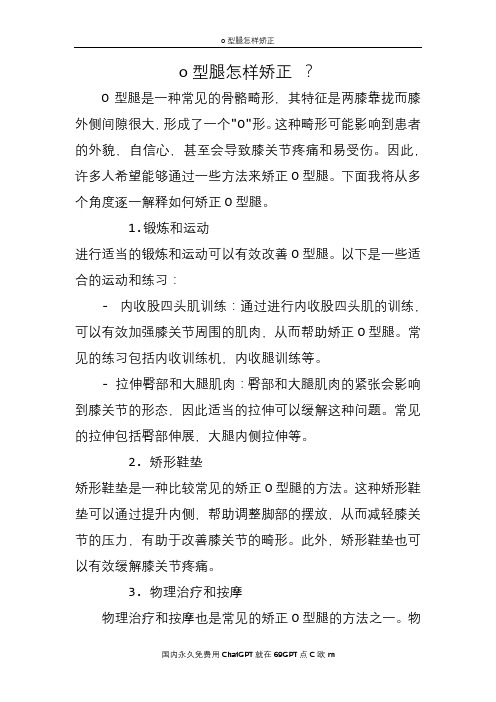 o 型腿怎样矫正

o 型腿怎样矫正 ？

O 型腿是一种常见的骨骼畸形，其特征是两膝靠拢而膝外侧间隙很大，形成了一个"O"形。这种畸形可能影响到患者的外貌、自信心，甚至会导致膝关节疼痛和易受伤。因此，许多人希望能够通过一些方法来矫正 O 型腿。下面我将从多个角度逐一解释如何矫正 O 型腿。

1. 锻炼和运动

进行适当的锻炼和运动可以有效改善 O 型腿。以下是一些适合的运动和练习：

- 内收股四头肌训练：通过进行内收股四头肌的训练，可以有效加强膝关节周围的肌肉，从而帮助矫正 O 型腿。常见的练习包括内收训练机、内收腿训练等。

- 拉伸臀部和大腿肌肉：臀部和大腿肌肉的紧张会影响到膝关节的形态，因此适当的拉伸可以缓解这种问题。常见的拉伸包括臀部伸展、大腿内侧拉伸等。

2. 矫形鞋垫

矫形鞋垫是一种比较常见的矫正 O 型腿的方法。这种矫形鞋垫可以通过提升内侧，帮助调整脚部的摆放，从而减轻膝关节的压力，有助于改善膝关节的畸形。此外，矫形鞋垫也可以有效缓解膝关节疼痛。

3. 物理治疗和按摩

物理治疗和按摩也是常见的矫正 O 型腿的方法之一。物

国内永久免费用 ChatGPT 就在 69GPT 点 C 欧 m